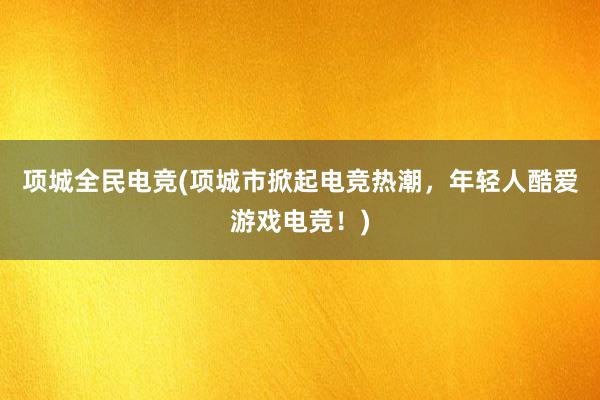 项城全民电竞(项城市掀起电竞热潮，年轻人酷爱游戏电竞！)